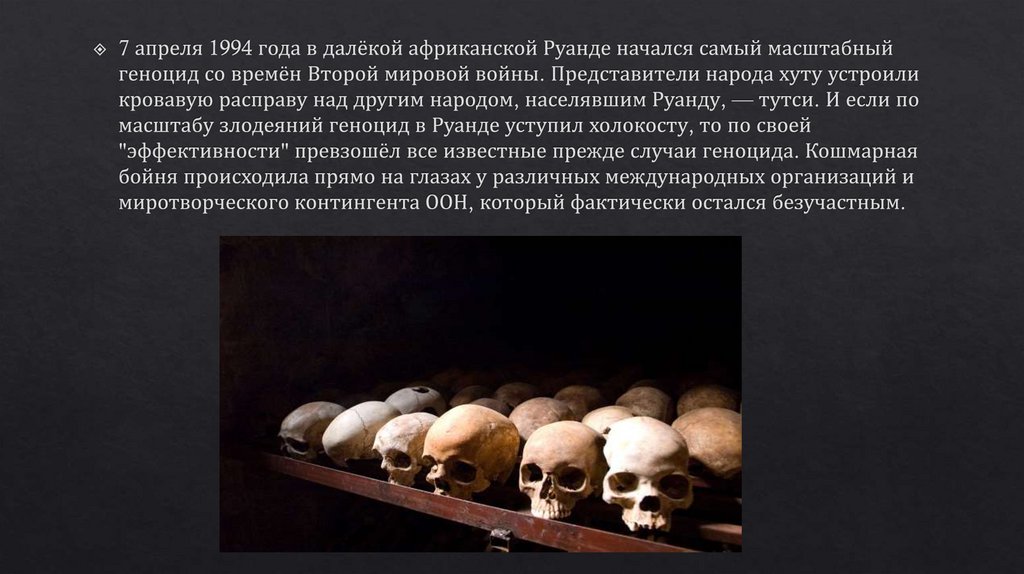 7 апреля 1994 года в далёкой африканской Руанде начался самый масштабный геноцид со времён Второй мировой войны. Представители народа хуту устроили кровавую расправу над другим народом, населявшим Руанду, — тутси. И если по масштабу злодеяний геноцид в Руанде уступил холокосту, то по своей "эффективности" превзошёл все известные прежде случаи геноцида. Кошмарная бойня происходила прямо на глазах у различных международных организаций и миротворческого контингента ООН, который фактически остался безучастным.